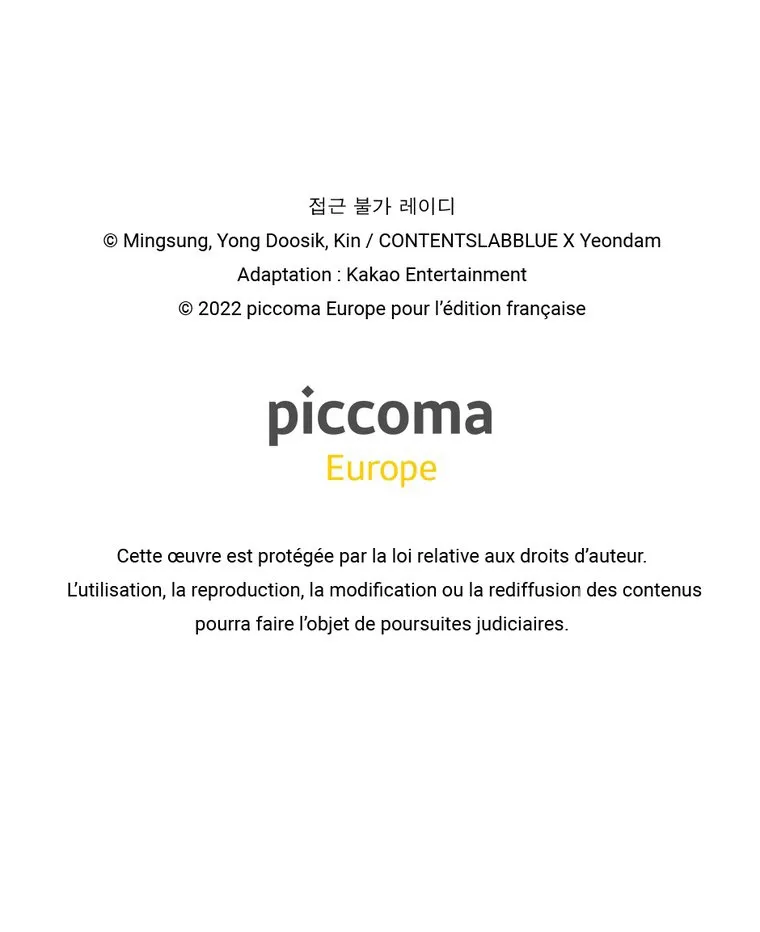 접근 불가 레이디
© Mingsung, Yong Doosik, Kin / CONTENTSLABBLUE X Yeondam
Adaptation : Kakao Entertainment
© 2022 piccoma Europe pour l'édition française

piccoma
Europe

Cette œuvre est protégée par la loi relative aux droits d'auteur.
L'utilisation, la reproduction, la modification ou la rediffusion des contenus pourra faire l'objet de poursuites judiciaires.